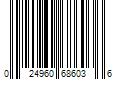 0 24960 68603 6